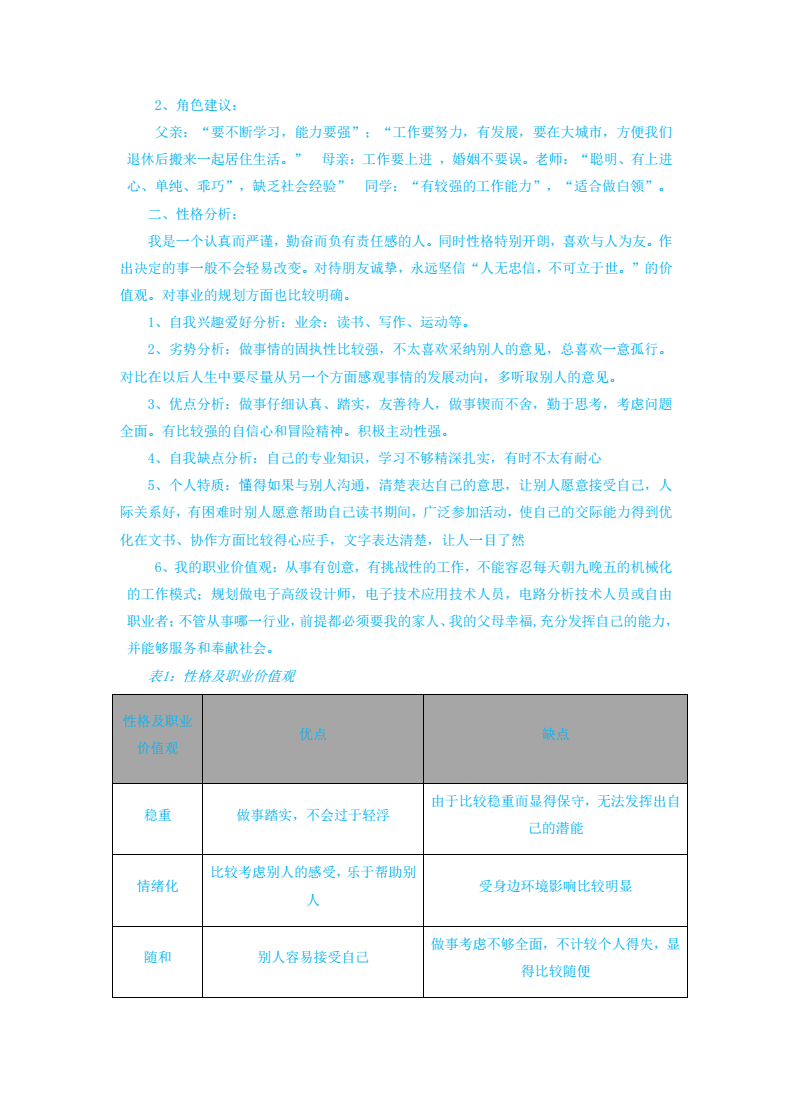 2、角色建议：

父亲：“要不断学习，能力要强”；“工作要努力，有发展，要在大城市，方便我们退休后搬来一起居住生活。” 母亲：工作要上进 ，婚姻不要误。老师：“聪明、有上进心、单纯、乖巧”，缺乏社会经验” 同学：“有较强的工作能力”，“适合做白领”。

二、性格分析：

我是一个认真而严谨，勤奋而负有责任感的人。同时性格特别开朗，喜欢与人为友。作出决定的事一般不会轻易改变。对待朋友诚挚，永远坚信“人无忠信，不可立于世。”的价值观。对事业的规划方面也比较明确。

1、自我兴趣爱好分析：业余：读书、写作、运动等。

2、劣势分析：做事情的固执性比较强，不太喜欢采纳别人的意见，总喜欢一意孤行。对比在以后人生中要尽量从另一个方面感观事情的发展动向，多听取别人的意见。

3、优点分析：做事仔细认真、踏实，友善待人，做事锲而不舍，勤于思考，考虑问题全面。有比较强的自信心和冒险精神。积极主动性强。

4、自我缺点分析：自己的专业知识，学习不够精深扎实，有时不太有耐心

5、个人特质：懂得如果与别人沟通，清楚表达自己的意思，让别人愿意接受自己，人际关系好，有困难时别人愿意帮助自己读书期间，广泛参加活动，使自己的交际能力得到优化在文书、协作方面比较得心应手，文字表达清楚，让人一目了然

6、我的职业价值观：从事有创意，有挑战性的工作，不能容忍每天朝九晚五的机械化的工作模式；规划做电子高级设计师，电子技术应用技术人员，电路分析技术人员或自由职业者；不管从事哪一行业，前提都必须要我的家人、我的父母幸福，充分发挥自己的能力，并能够服务和奉献社会。

表1：性格及职业价值观

| 性格及职业价值观 | 优点 | 缺点 |
|---|---|---|
| 稳重 | 做事踏实，不会过于轻浮 | 由于比较稳重而显得保守，无法发挥出自己的潜能 |
| 情绪化 | 比较考虑别人的感受，乐于帮助别人 | 受身边环境影响比较明显 |
| 随和 | 别人容易接受自己 | 做事考虑不够全面，不计较个人得失，显得比较随便 |